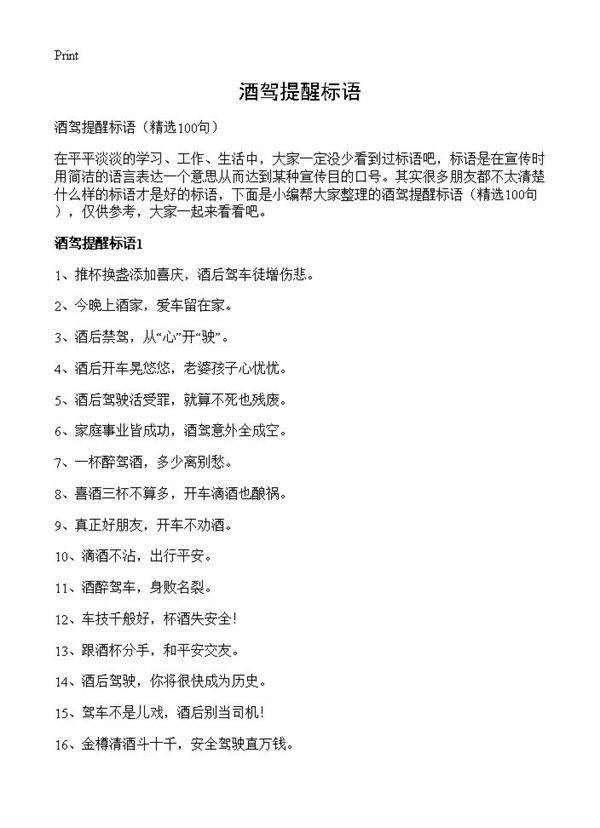 Print

酒驾提醒标语

酒驾提醒标语（精选100句）

在平平淡淡的学习、工作、生活中，大家一定没少看到过标语吧，标语是在宣传时用简洁的语言表达一个意思从而达到某种宣传目的口号。其实很多朋友都不太清楚什么样的标语才是好的标语，下面是小编帮大家整理的酒驾提醒标语（精选100句），仅供参考，大家一起来看看吧。

酒驾提醒标语1

1、推杯换盏添加喜庆，酒后驾车徒增伤悲。

2、今晚上酒家，爱车留在家。

3、酒后禁驾，从“心”开“驶”。

4、酒后开车晃悠悠，老婆孩子心忧忧。

5、酒后驾驶活受罪，就算不死也残废。

6、家庭事业皆成功，酒驾意外全成空。

7、一杯醉驾酒，多少离别愁。

8、喜酒三杯不算多，开车滴酒也酿祸。

9、真正好朋友，开车不劝酒。

10、滴酒不沾，出行平安。

11、酒醉驾车，身败名裂。

12、车技千般好，杯酒失安全！

13、跟酒杯分手，和平安交友。

14、酒后驾驶，你将很快成为历史。

15、驾车不是儿戏，酒后别当司机！

16、金樽清酒斗十千，安全驾驶直万钱。